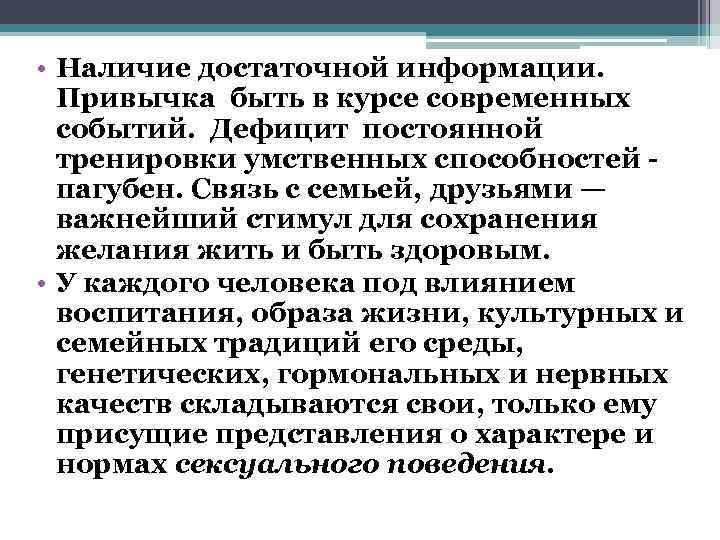 • Наличие достаточной информации. Привычка быть в курсе современных событий. Дефицит постоянной тренировки умственных способностей - пагубен. Связь с семьей, друзьями — важнейший стимул для сохранения желания жить и быть здоровым.
• У каждого человека под влиянием воспитания, образа жизни, культурных и семейных традиций его среды, генетических, гормональных и нервных качеств складываются свои, только ему присущие представления о характере и нормах сексуального поведения.